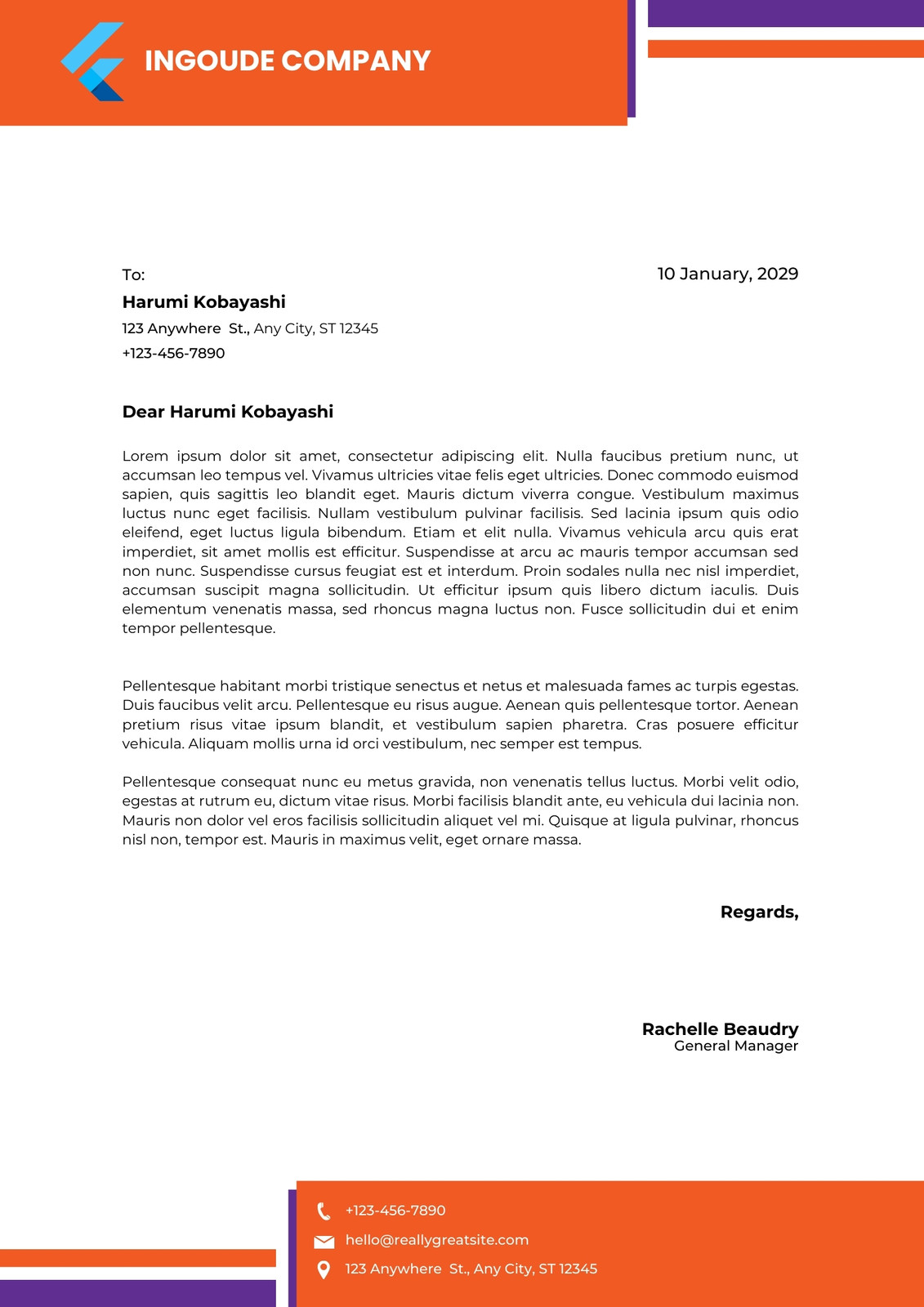 INGOUDE COMPANY

To:

10 January, 2029

Harumi Kobayashi
123 Anywhere St., Any City, ST 12345
+123-456-7890

Dear Harumi Kobayashi

Lorem ipsum dolor sit amet, consectetur adipiscing elit. Nulla faucibus pretium nunc, ut accumsan leo tempus vel. Vivamus ultricies vitae felis eget ultricies. Donec commodo euismod sapien, quis sagittis leo blandit eget. Mauris dictum viverra congue. Vestibulum maximus luctus nunc eget facilisis. Nullam vestibulum pulvinar facilisis. Sed lacinia ipsum quis odio eleifend, eget luctus ligula bibendum. Etiam et elit nulla. Vivamus vehicula arcu quis erat imperdiet, sit amet mollis est efficitur. Suspendisse at arcu ac mauris tempor accumsan sed non nunc. Suspendisse cursus feugiat est et interdum. Proin sodales nulla nec nisl imperdiet, accumsan suscipit magna sollicitudin. Ut efficitur ipsum quis libero dictum iaculis. Duis elementum venenatis massa, sed rhoncus magna luctus non. Fusce sollicitudin dui et enim tempor pellentesque.

Pellentesque habitant morbi tristique senectus et netus et malesuada fames ac turpis egestas. Duis faucibus velit arcu. Pellentesque eu risus augue. Aenean quis pellentesque tortor. Aenean pretium risus vitae ipsum blandit, et vestibulum sapien pharetra. Cras posuere efficitur vehicula. Aliquam mollis urna id orci vestibulum, nec semper est tempus.

Pellentesque consequat nunc eu metus gravida, non venenatis tellus luctus. Morbi velit odio, egestas at rutrum eu, dictum vitae risus. Morbi facilisis blandit ante, eu vehicula dui lacinia non. Mauris non dolor vel eros facilisis sollicitudin aliquet vel mi. Quisque at ligula pulvinar, rhoncus nisl non, tempor est. Mauris in maximus velit, eget ornare massa.

Regards,

Rachelle Beaudry
General Manager

+123-456-7890
hello@reallygreatsite.com
123 Anywhere St., Any City, ST 12345